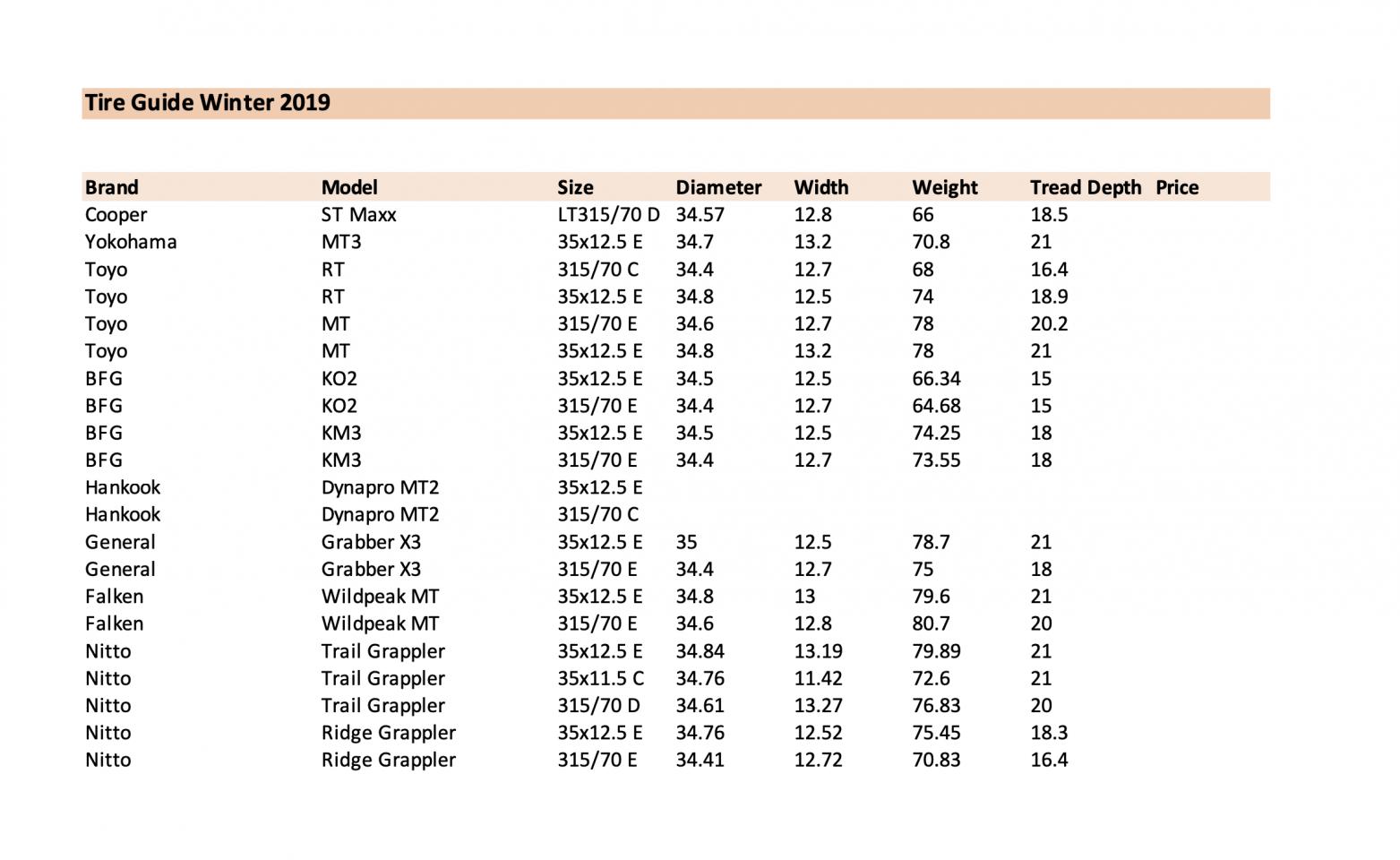 Tire Guide Winter 2019

| Brand | Model | Size | Diameter | Width | Weight | Tread Depth | Price |
|---|---|---|---|---|---|---|---|
| Cooper | ST Maxx | LT315/70 D | 34.57 | 12.8 | 66 | 18.5 | |
| Yokohama | MT3 | 35x12.5 E | 34.7 | 13.2 | 70.8 | 21 | |
| Toyo | RT | 315/70 C | 34.4 | 12.7 | 68 | 16.4 | |
| Toyo | RT | 35x12.5 E | 34.8 | 12.5 | 74 | 18.9 | |
| Toyo | MT | 315/70 E | 34.6 | 12.7 | 78 | 20.2 | |
| Toyo | MT | 35x12.5 E | 34.8 | 13.2 | 78 | 21 | |
| BFG | KO2 | 35x12.5 E | 34.5 | 12.5 | 66.34 | 15 | |
| BFG | KO2 | 315/70 E | 34.4 | 12.7 | 64.68 | 15 | |
| BFG | KM3 | 35x12.5 E | 34.5 | 12.5 | 74.25 | 18 | |
| BFG | KM3 | 315/70 E | 34.4 | 12.7 | 73.55 | 18 | |
| Hankook | Dynapro MT2 | 35x12.5 E | | | | | |
| Hankook | Dynapro MT2 | 315/70 C | | | | | |
| General | Grabber X3 | 35x12.5 E | 35 | 12.5 | 78.7 | 21 | |
| General | Grabber X3 | 315/70 E | 34.4 | 12.7 | 75 | 18 | |
| Falken | Wildpeak MT | 35x12.5 E | 34.8 | 13 | 79.6 | 21 | |
| Falken | Wildpeak MT | 315/70 E | 34.6 | 12.8 | 80.7 | 20 | |
| Nitto | Trail Grappler | 35x12.5 E | 34.84 | 13.19 | 79.89 | 21 | |
| Nitto | Trail Grappler | 35x11.5 C | 34.76 | 11.42 | 72.6 | 21 | |
| Nitto | Trail Grappler | 315/70 D | 34.61 | 13.27 | 76.83 | 20 | |
| Nitto | Ridge Grappler | 35x12.5 E | 34.76 | 12.52 | 75.45 | 18.3 | |
| Nitto | Ridge Grappler | 315/70 E | 34.41 | 12.72 | 70.83 | 16.4 | |